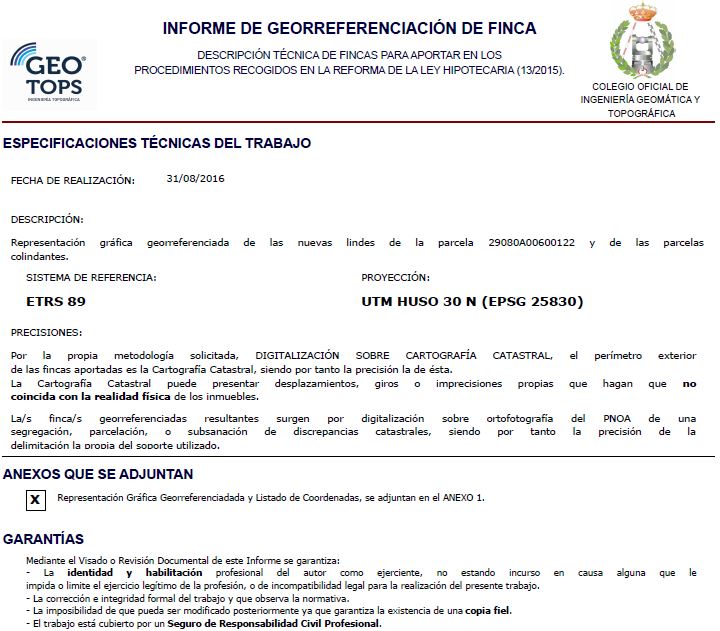 GEO TOPS
INGENIERÍA TOPOGRÁFICA

INFORME DE GEORREFERENCIACIÓN DE FINCA

DESCRIPCIÓN TÉCNICA DE FINCAS PARA APORTAR EN LOS PROCEDIMIENTOS RECOGIDOS EN LA REFORMA DE LA LEY HIPOTECARIA (13/2015).

COLEGIO OFICIAL DE INGENIERÍA GEOMÁTICA Y TOPOGRÁFICA

ESPECIFICACIONES TÉCNICAS DEL TRABAJO

FECHA DE REALIZACIÓN: 31/08/2016

DESCRIPCIÓN:

Representación gráfica georreferenciada de las nuevas lindes de la parcela 29080A00600122 y de las parcelas colindantes.

SISTEMA DE REFERENCIA:

ETRS 89

PROYECCIÓN:

UTM HUSO 30 N (EPSG 25830)

PRECISIONES:

Por la propia metodología solicitada, DIGITALIZACIÓN SOBRE CARTOGRAFÍA CATASTRAL, el perímetro exterior de las fincas aportadas es la Cartografía Catastral, siendo por tanto la precisión la de ésta.
La Cartografía Catastral puede presentar desplazamientos, giros o imprecisiones propias que hagan que no coincida con la realidad física de los inmuebles.

La/s finca/s georreferenciadas resultantes surgen por digitalización sobre ortofotografía del PNOA de una segregación, parcelación, o subsanación de discrepancias catastrales, siendo por tanto la precisión de la delimitación la propia del soporte utilizado.

ANEXOS QUE SE ADJUNTAN

X Representación Gráfica Georreferenciadada y Listado de Coordenadas, se adjuntan en el ANEXO 1.

GARANTÍAS

Mediante el Visado o Revisión Documental de este Informe se garantiza:
- La identidad y habilitación profesional del autor como ejerciente, no estando incurso en causa alguna que le impida o limite el ejercicio legítimo de la profesión, o de incompatibilidad legal para la realización del presente trabajo.
- La corrección e integridad formal del trabajo y que observa la normativa.
- La imposibilidad de que pueda ser modificado posteriormente ya que garantiza la existencia de una copia fiel.
- El trabajo está cubierto por un Seguro de Responsabilidad Civil Profesional.